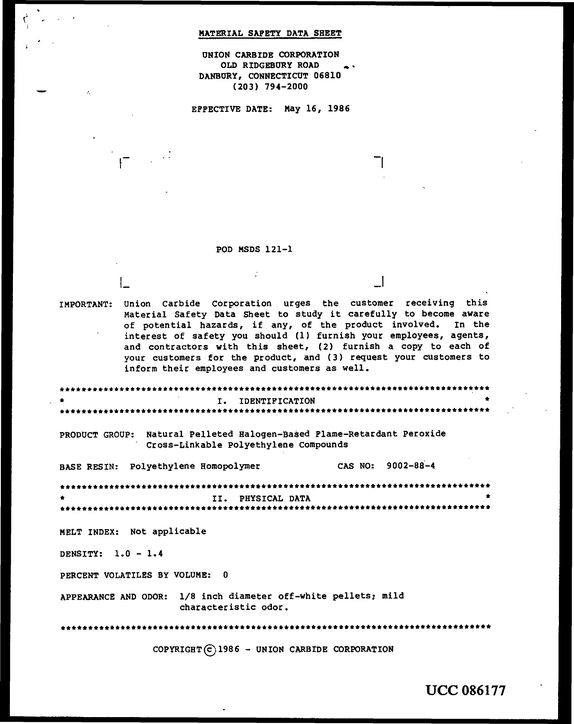 MATERIAL SAFETY DATA SHEET

UNION CARBIDE CORPORATION
OLD RIDGEBURY ROAD
DANBURY, CONNECTICUT 06810
(203) 794-2000

EFFECTIVE DATE: May 16, 1986

POD MSDS 121-1

IMPORTANT: Union Carbide Corporation urges the customer receiving this Material Safety Data Sheet to study it carefully to become aware of potential hazards, if any, of the product involved. In the interest of safety you should (1) furnish your employees, agents, and contractors with this sheet, (2) furnish a copy to each of your customers for the product, and (3) request your customers to inform their employees and customers as well.

I. IDENTIFICATION

PRODUCT GROUP: Natural Pelleted Halogen-Based Flame-Retardant Peroxide Cross-Linkable Polyethylene Compounds

BASE RESIN: Polyethylene Homopolymer CAS NO: 9002-88-4

II. PHYSICAL DATA

MELT INDEX: Not applicable

DENSITY: 1.0 - 1.4

PERCENT VOLATILES BY VOLUME: 0

APPEARANCE AND ODOR: 1/8 inch diameter off-white pellets; mild characteristic odor.

COPYRIGHT © 1986 - UNION CARBIDE CORPORATION

UCC 086177